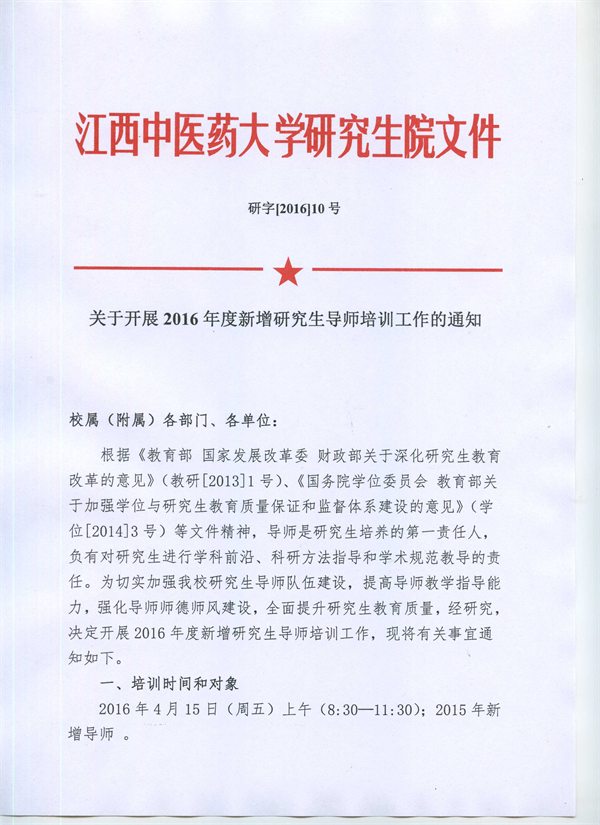 江西中医药大学研究生院文件

研字[2016]10号

关于开展2016年度新增研究生导师培训工作的通知

校属（附属）各部门、各单位：

根据《教育部 国家发展改革委 财政部关于深化研究生教育改革的意见》（教研[2013]1号）、《国务院学位委员会 教育部关于加强学位与研究生教育质量保证和监督体系建设的意见》（学位[2014]3号）等文件精神，导师是研究生培养的第一责任人，负有对研究生进行学科前沿、科研方法指导和学术规范教导的责任。为切实加强我校研究生导师队伍建设，提高导师教学指导能力，强化导师师德师风建设，全面提升研究生教育质量，经研究，决定开展2016年度新增研究生导师培训工作，现将有关事宜通知如下。

一、培训时间和对象

2016年4月15日（周五）上午（8:30—11:30）；2015年新增导师 。